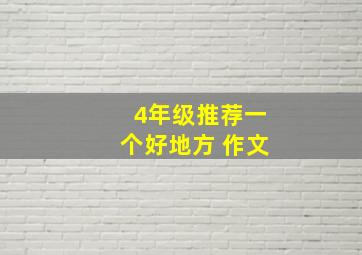 4年级推荐一个好地方 作文